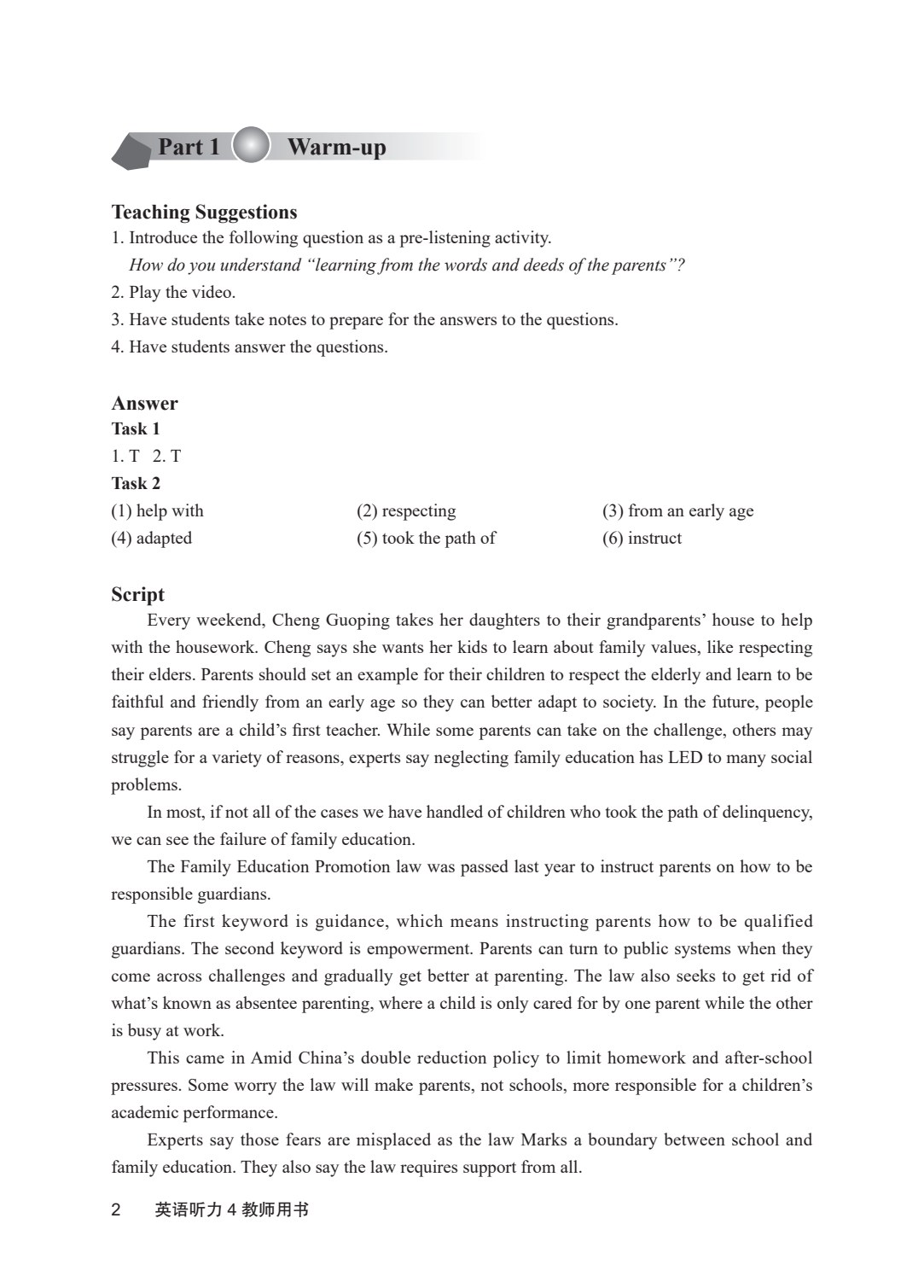 Part 1 Warm-up

Teaching Suggestions
1. Introduce the following question as a pre-listening activity.
How do you understand "learning from the words and deeds of the parents"?
2. Play the video.
3. Have students take notes to prepare for the answers to the questions.
4. Have students answer the questions.

Answer
Task 1
1. T 2. T
Task 2
(1) help with
(2) respecting
(3) from an early age
(4) adapted
(5) took the path of
(6) instruct

Script
Every weekend, Cheng Guoping takes her daughters to their grandparents' house to help with the housework. Cheng says she wants her kids to learn about family values, like respecting their elders. Parents should set an example for their children to respect the elderly and learn to be faithful and friendly from an early age so they can better adapt to society. In the future, people say parents are a child's first teacher. While some parents can take on the challenge, others may struggle for a variety of reasons, experts say neglecting family education has LED to many social problems.

In most, if not all of the cases we have handled of children who took the path of delinquency, we can see the failure of family education.

The Family Education Promotion law was passed last year to instruct parents on how to be responsible guardians.

The first keyword is guidance, which means instructing parents how to be qualified guardians. The second keyword is empowerment. Parents can turn to public systems when they come across challenges and gradually get better at parenting. The law also seeks to get rid of what's known as absentee parenting, where a child is only cared for by one parent while the other is busy at work.

This came in Amid China's double reduction policy to limit homework and after-school pressures. Some worry the law will make parents, not schools, more responsible for a children's academic performance.

Experts say those fears are misplaced as the law Marks a boundary between school and family education. They also say the law requires support from all.

2 英语听力4教师用书